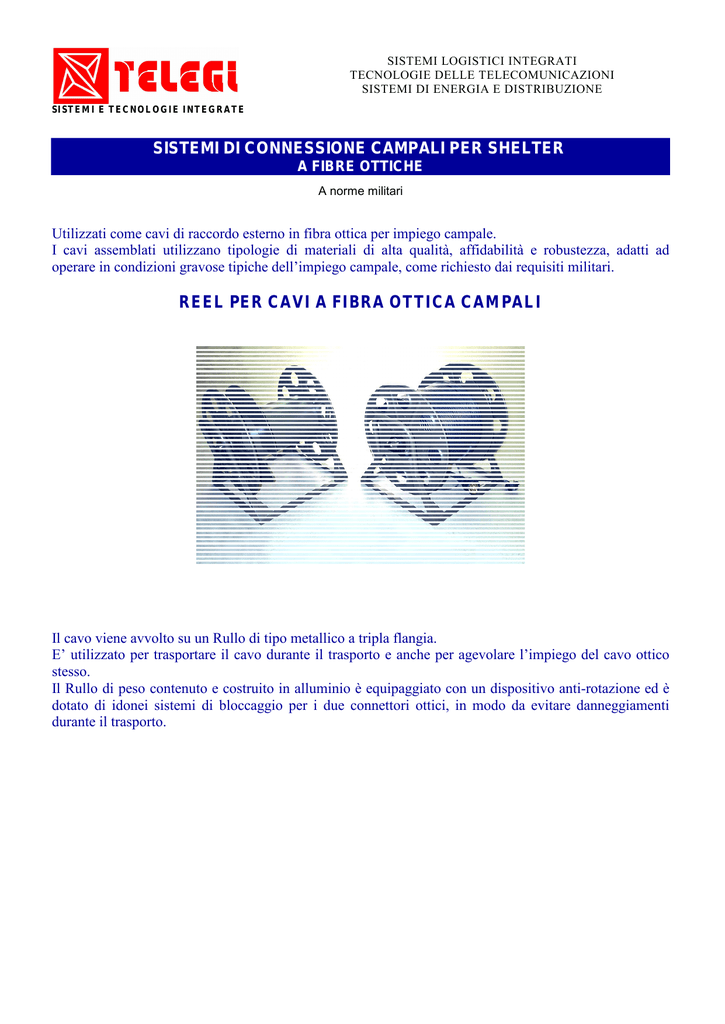 TELEGI
SISTEMI E TECNOLOGIE INTEGRATE

SISTEMI LOGISTICI INTEGRATI
TECNOLOGIE DELLE TELECOMUNICAZIONI
SISTEMI DI ENERGIA E DISTRIBUZIONE

SISTEMI DI CONNESSIONE CAMPALI PER SHELTER
A FIBRE OTTICHE

A norme militari

Utilizzati come cavi di raccordo esterno in fibra ottica per impiego campale.
I cavi assemblati utilizzano tipologie di materiali di alta qualità, affidabilità e robustezza, adatti ad operare in condizioni gravose tipiche dell'impiego campale, come richiesto dai requisiti militari.

REEL PER CAVI A FIBRA OTTICA CAMPALI

Il cavo viene avvolto su un Rullo di tipo metallico a tripla flangia.
E' utilizzato per trasportare il cavo durante il trasporto e anche per agevolare l'impiego del cavo ottico stesso.
Il Rullo di peso contenuto e costruito in alluminio è equipaggiato con un dispositivo anti-rotazione ed è dotato di idonei sistemi di bloccaggio per i due connettori ottici, in modo da evitare danneggiamenti durante il trasporto.